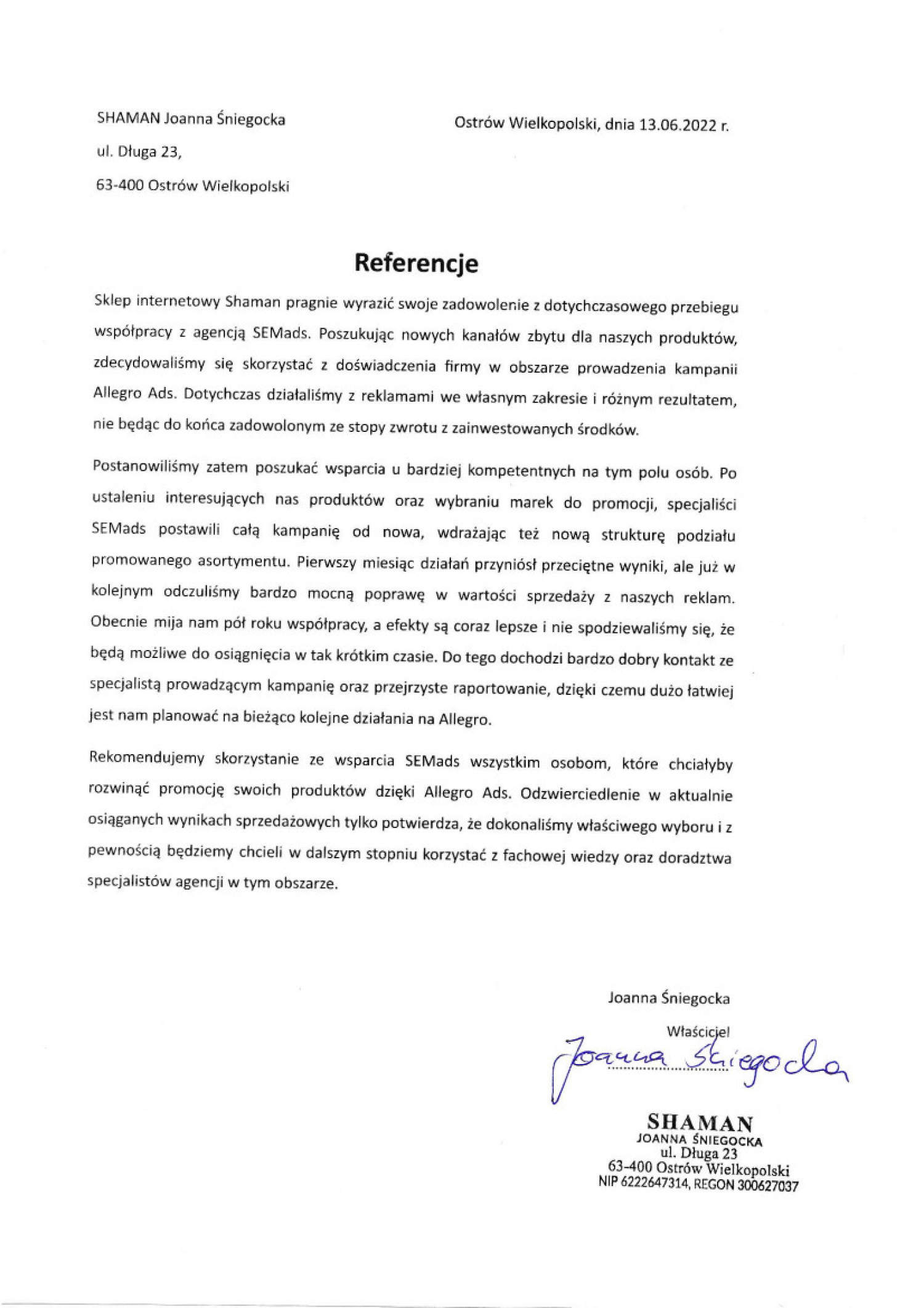 SHAMAN Joanna Śniegocka

ul. Długa 23,

63-400 Ostrów Wielkopolski

Ostrów Wielkopolski, dnia 13.06.2022 r.

Referencje

Sklep internetowy Shaman pragnie wyrazić swoje zadowolenie z dotychczasowego przebiegu współpracy z agencją SEMads. Poszukując nowych kanałów zbytu dla naszych produktów, zdecydowaliśmy się skorzystać z doświadczenia firmy w obszarze prowadzenia kampanii Allegro Ads. Dotychczas działaliśmy z reklamami we własnym zakresie i różnym rezultatem, nie będąc do końca zadowolonym ze stopy zwrotu z zainwestowanych środków.

Postanowiliśmy zatem poszukać wsparcia u bardziej kompetentnych na tym polu osób. Po ustaleniu interesujących nas produktów oraz wybraniu marek do promocji, specjaliści SEMads postawili całą kampanię od nowa, wdrażając też nową strukturę podziału promowanego asortymentu. Pierwszy miesiąc działań przyniósł przeciętne wyniki, ale już w kolejnym odczuliśmy bardzo mocną poprawę w wartości sprzedaży z naszych reklam. Obecnie mija nam pół roku współpracy, a efekty są coraz lepsze i nie spodziewaliśmy się, że będą możliwe do osiągnięcia w tak krótkim czasie. Do tego dochodzi bardzo dobry kontakt ze specjalistą prowadzącym kampanię oraz przejrzyste raportowanie, dzięki czemu dużo łatwiej jest nam planować na bieżąco kolejne działania na Allegro.

Rekomendujemy skorzystanie ze wsparcia SEMads wszystkim osobom, które chciałyby rozwinąć promocję swoich produktów dzięki Allegro Ads. Odzwierciedlenie w aktualnie osiąganych wynikach sprzedażowych tylko potwierdza, że dokonaliśmy właściwego wyboru i z pewnością będziemy chcieli w dalszym stopniu korzystać z fachowej wiedzy oraz doradztwa specjalistów agencji w tym obszarze.

Joanna Śniegocka

Właściciel

Joanna Śniegocka

SHAMAN
JOANNA ŚNIEGOCKA
ul. Długa 23
63-400 Ostrów Wielkopolski
NIP 6222647314, REGON 300627037